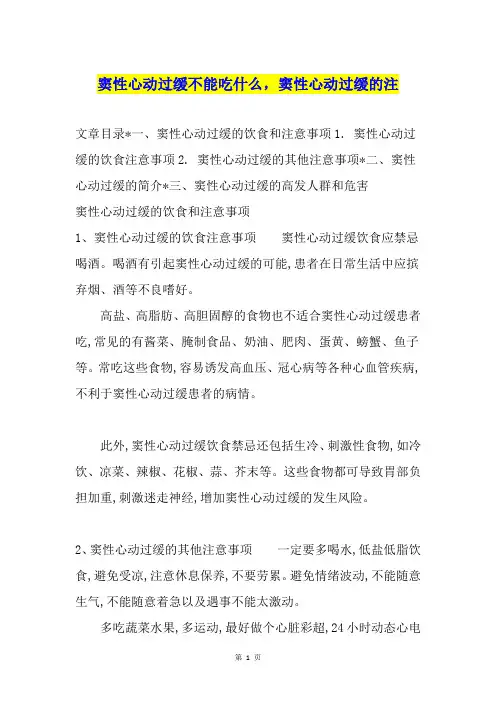 窦性心动过缓不能吃什么，窦性心动过缓的注

文章目录*一、窦性心动过缓的饮食和注意事项 1. 窦性心动过缓的饮食注意事项 2. 窦性心动过缓的其他注意事项*二、窦性心动过缓的简介*三、窦性心动过缓的高发人群和危害

窦性心动过缓的饮食和注意事项

1、窦性心动过缓的饮食注意事项　　窦性心动过缓饮食应禁忌喝酒。喝酒有引起窦性心动过缓的可能，患者在日常生活中应摈弃烟、酒等不良嗜好。

高盐、高脂肪、高胆固醇的食物也不适合窦性心动过缓患者吃，常见的有酱菜、腌制食品、奶油、肥肉、蛋黄、螃蟹、鱼子等。常吃这些食物，容易诱发高血压、冠心病等各种心血管疾病，不利于窦性心动过缓患者的病情。

此外，窦性心动过缓饮食禁忌还包括生冷、刺激性食物，如冷饮、凉菜、辣椒、花椒、蒜、芥末等。这些食物都可导致胃部负担加重，刺激迷走神经，增加窦性心动过缓的发生风险。

2、窦性心动过缓的其他注意事项　　一定要多喝水，低盐低脂饮食，避免受凉，注意休息保养，不要劳累。避免情绪波动，不能随意生气，不能随意着急以及遇事不能太激动。

多吃蔬菜水果，多运动，最好做个心脏彩超，24 小时动态心电

第 1 页